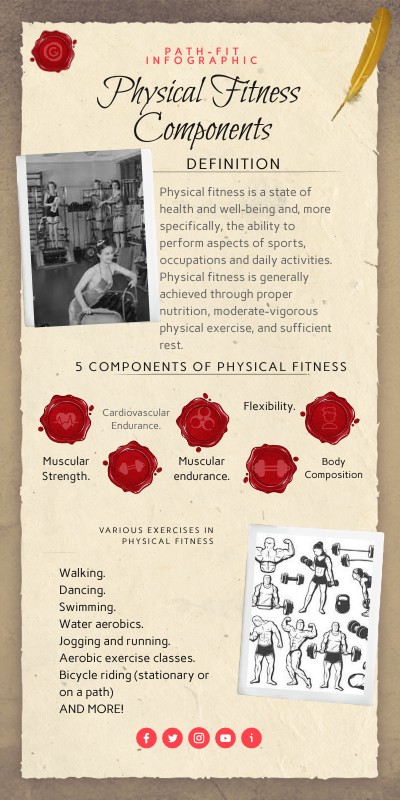 PATH-FIT INFOGRAPHIC

Physical Fitness Components

DEFINITION

Physical fitness is a state of health and well-being and, more specifically, the ability to perform aspects of sports, occupations and daily activities. Physical fitness is generally achieved through proper nutrition, moderate-vigorous physical exercise, and sufficient rest.

5 COMPONENTS OF PHYSICAL FITNESS

Cardiovascular Endurance.

Flexibility.

Muscular Strength.

Muscular endurance.

Body Composition

VARIOUS EXERCISES IN PHYSICAL FITNESS

Walking.
Dancing.
Swimming.
Water aerobics.
Jogging and running.
Aerobic exercise classes.
Bicycle riding (stationary or on a path)
AND MORE!